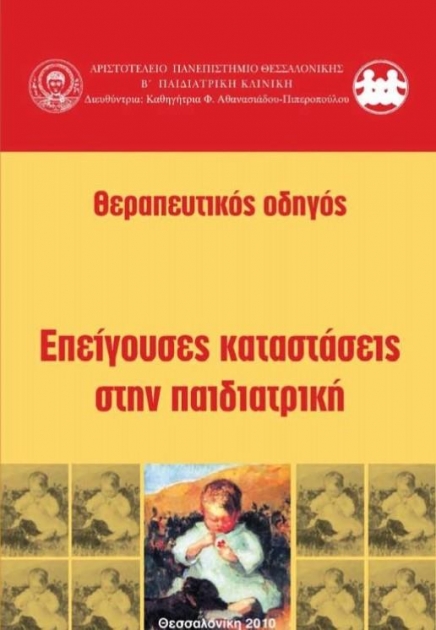 ΑΡΙΣΤΟΤΕΛΕΙΟ ΠΑΝΕΠΙΣΤΗΜΙΟ ΘΕΣΣΑΛΟΝΙΚΗΣ
Β΄ ΠΑΙΔΙΑΤΡΙΚΗ ΚΛΙΝΙΚΗ
Διευθύντρια: Καθηγήτρια Φ. Αθανασιάδου-Πιπεροπούλου

Θεραπευτικός οδηγός

Επείγουσες καταστάσεις στην παιδιατρική

Θεσσαλονίκη 2010